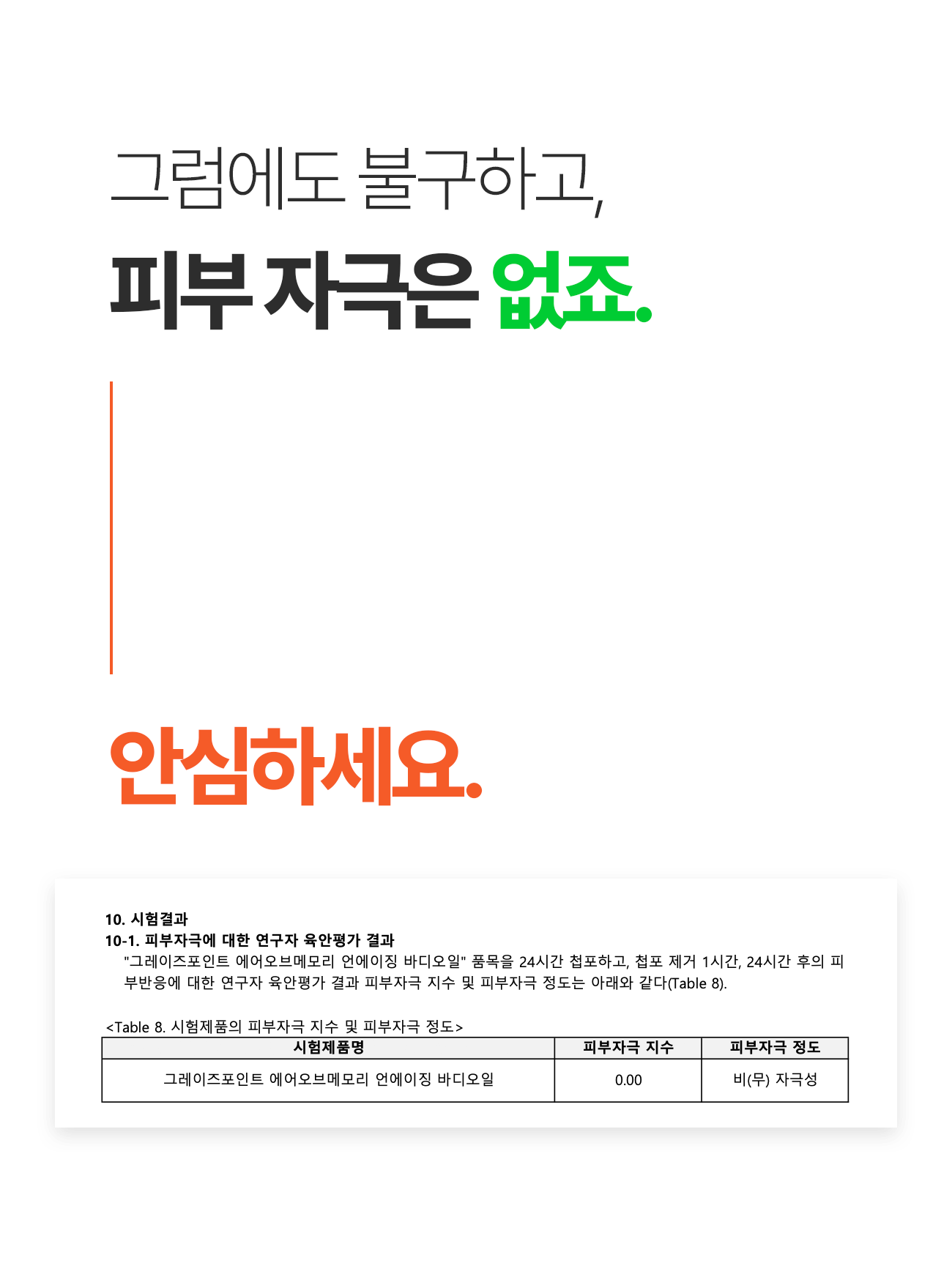 그럼에도 불구하고,

피부 자극은 없죠.

안심하세요.

10. 시험결과
10-1. 피부자극에 대한 연구자 육안평가 결과
"그레이즈포인트 에어오브메모리 언에이징 바디오일" 품목을 24시간 첩포하고, 첩포 제거 1시간, 24시간 후의 피부반응에 대한 연구자 육안평가 결과 피부자극 지수 및 피부자극 정도는 아래와 같다(Table 8).

<Table 8. 시험제품의 피부자극 지수 및 피부자극 정도>

| 시험제품명 | 피부자극 지수 | 피부자극 정도 |
|---|---|---|
| 그레이즈포인트 에어오브메모리 언에이징 바디오일 | 0.00 | 비(무) 자극성 |